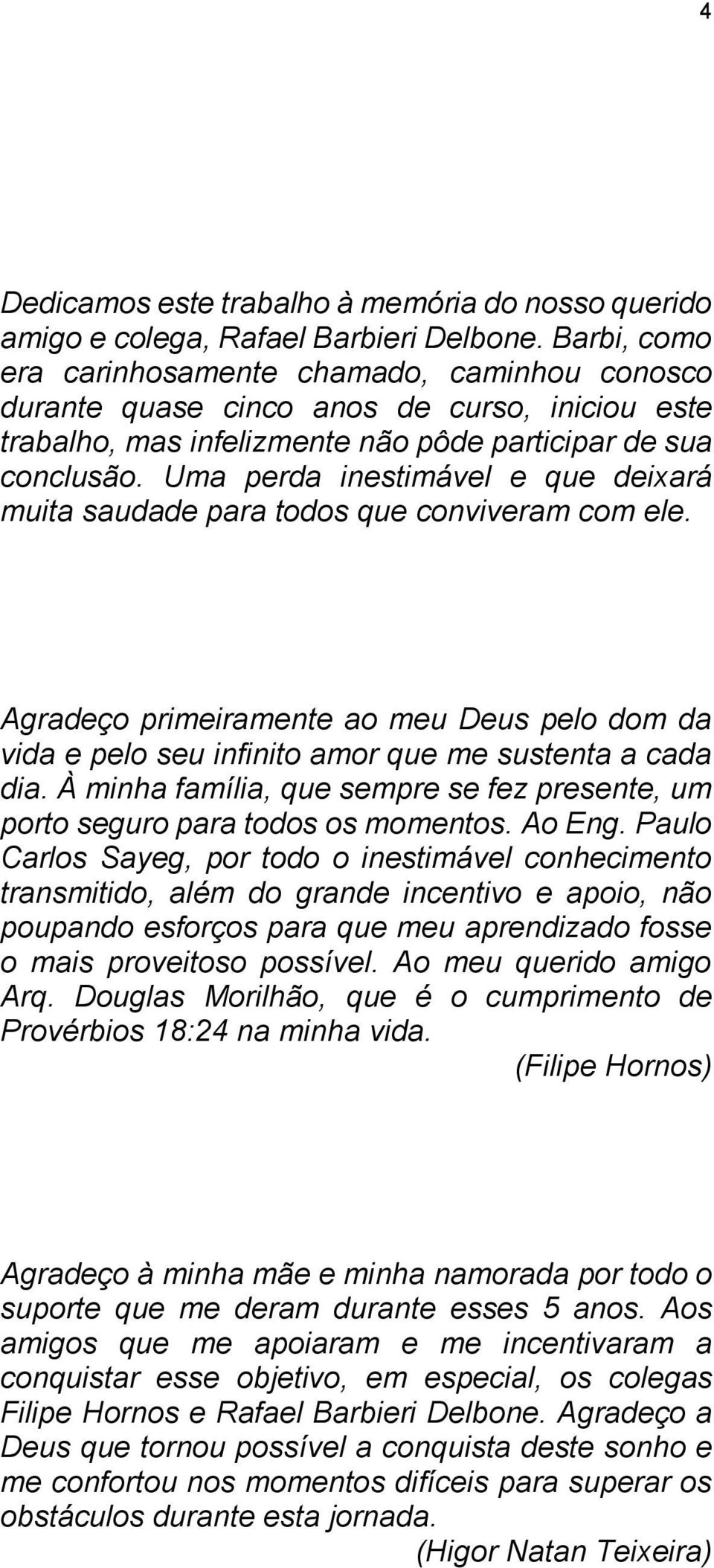 4

Dedicamos este trabalho à memória do nosso querido amigo e colega, Rafael Barbieri Delbone. Barbi, como era carinhosamente chamado, caminhou conosco durante quase cinco anos de curso, iniciou este trabalho, mas infelizmente não pôde participar de sua conclusão. Uma perda inestimável e que deixará muita saudade para todos que conviveram com ele.

Agradeço primeiramente ao meu Deus pelo dom da vida e pelo seu infinito amor que me sustenta a cada dia. À minha família, que sempre se fez presente, um porto seguro para todos os momentos. Ao Eng. Paulo Carlos Sayeg, por todo o inestimável conhecimento transmitido, além do grande incentivo e apoio, não poupando esforços para que meu aprendizado fosse o mais proveitoso possível. Ao meu querido amigo Arq. Douglas Morilhão, que é o cumprimento de Provérbios 18:24 na minha vida.

(Filipe Hornos)

Agradeço à minha mãe e minha namorada por todo o suporte que me deram durante esses 5 anos. Aos amigos que me apoiaram e me incentivaram a conquistar esse objetivo, em especial, os colegas Filipe Hornos e Rafael Barbieri Delbone. Agradeço a Deus que tornou possível a conquista deste sonho e me confortou nos momentos difíceis para superar os obstáculos durante esta jornada.

(Higor Natan Teixeira)